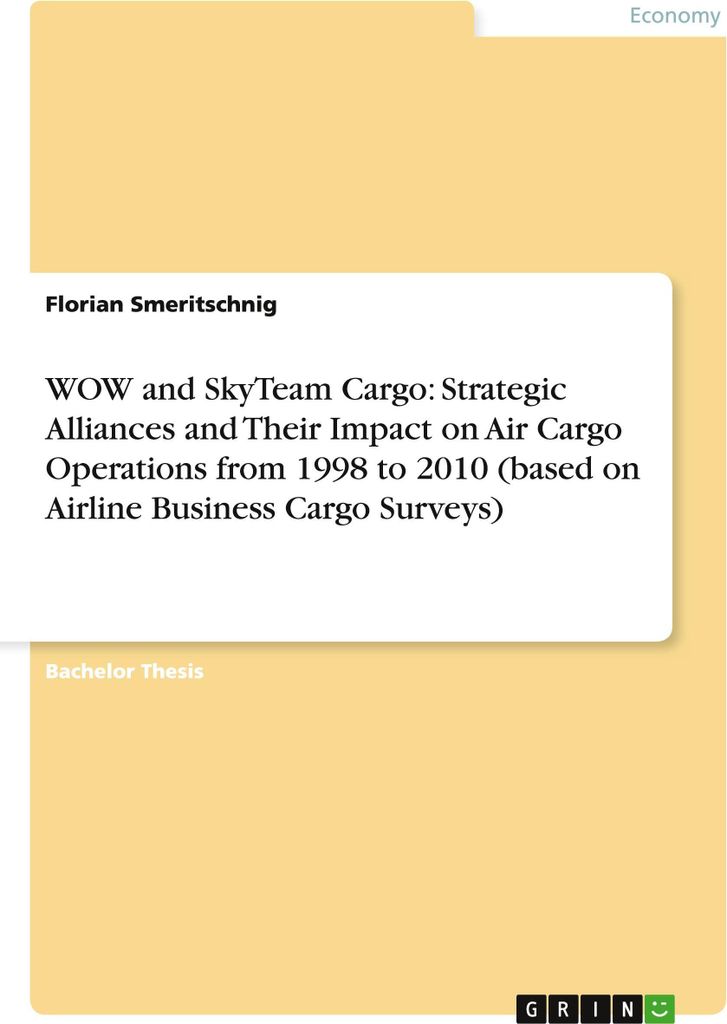 Economy

Florian Smeritschnig

WOW and SkyTeam Cargo: Strategic Alliances and Their Impact on Air Cargo Operations from 1998 to 2010 (based on Airline Business Cargo Surveys)

Bachelor Thesis

GRIN